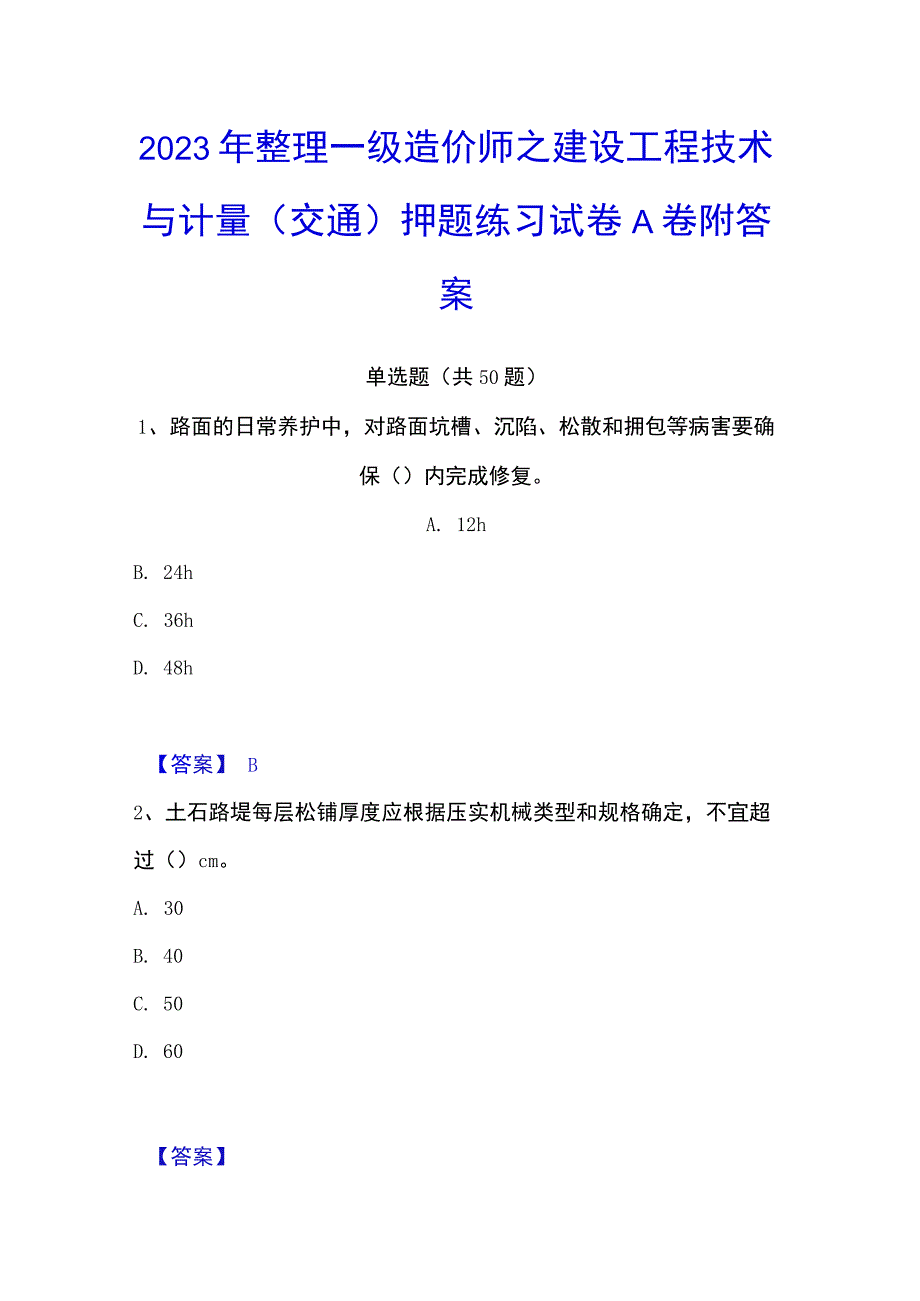 2023年整理一级造价师之建设工程技术与计量（交通）押题练习试卷A卷附答案

单选题（共50题）

1、路面的日常养护中，对路面坑槽、沉陷、松散和拥包等病害要确保（）内完成修复。

A. 12h

B. 24h

C. 36h

D. 48h

【答案】 B

2、土石路堤每层松铺厚度应根据压实机械类型和规格确定，不宜超过（）cm。

A. 30

B. 40

C. 50

D. 60

【答案】